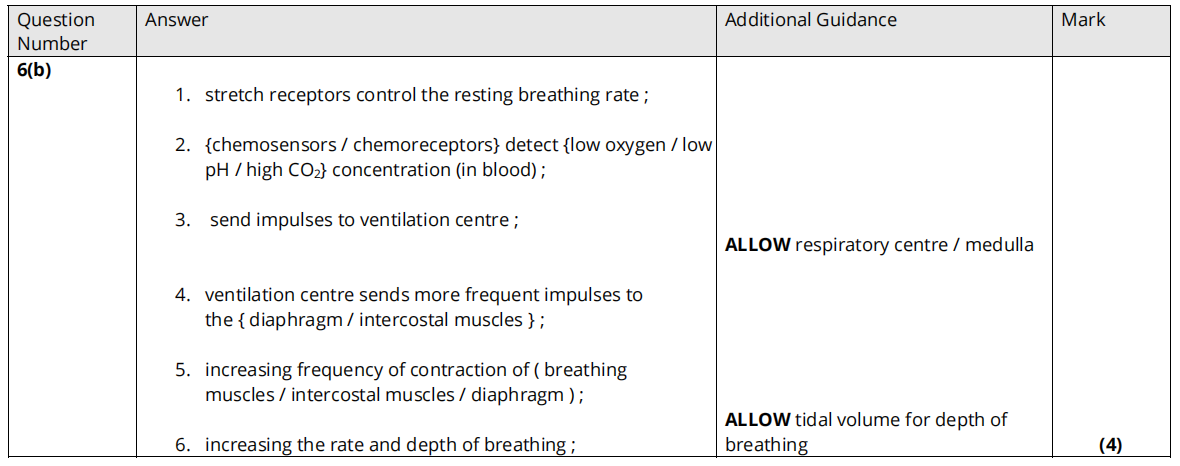 | Question Number | Answer | Additional Guidance | Mark |
|---|---|---|---|
| 6(b) | 1. stretch receptors control the resting breathing rate ; 2. {chemosensors / chemoreceptors} detect {low oxygen / low pH / high $CO_2$} concentration (in blood) ; 3. send impulses to ventilation centre ; 4. ventilation centre sends more frequent impulses to the { diaphragm / intercostal muscles } ; 5. increasing frequency of contraction of ( breathing muscles / intercostal muscles / diaphragm ) ; 6. increasing the rate and depth of breathing ; | ALLOW respiratory centre / medulla ALLOW tidal volume for depth of breathing | (4) |